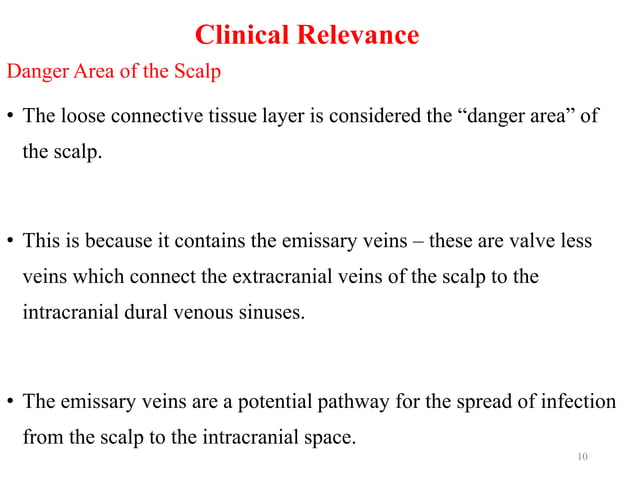 Clinical Relevance

Danger Area of the Scalp

• The loose connective tissue layer is considered the “danger area” of the scalp.

• This is because it contains the emissary veins – these are valve less veins which connect the extracranial veins of the scalp to the intracranial dural venous sinuses.

• The emissary veins are a potential pathway for the spread of infection from the scalp to the intracranial space.

10